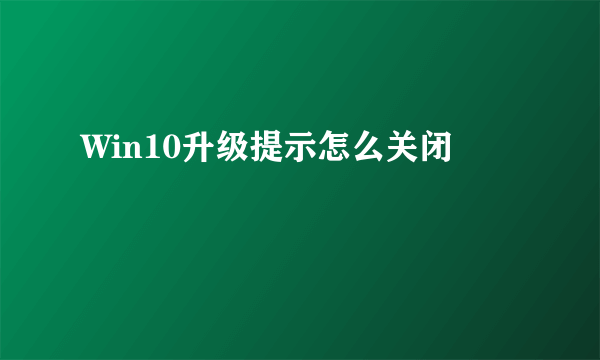 Win10升级提示怎么关闭